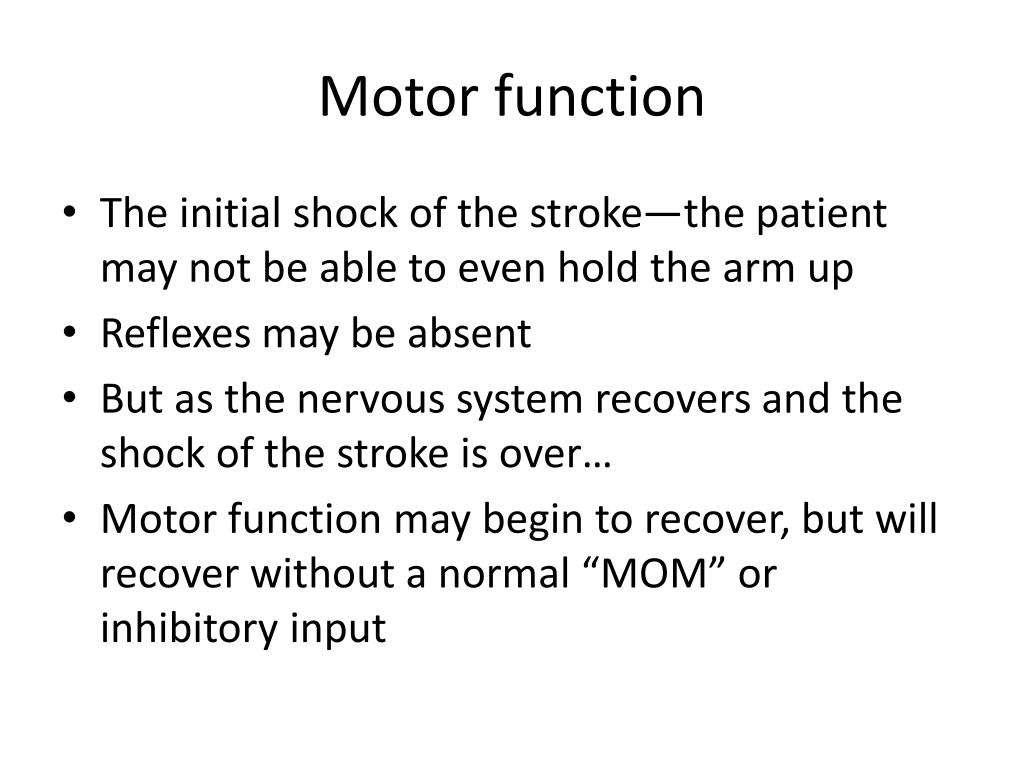 Motor function

• The initial shock of the stroke—the patient may not be able to even hold the arm up
• Reflexes may be absent
• But as the nervous system recovers and the shock of the stroke is over…
• Motor function may begin to recover, but will recover without a normal “MOM” or inhibitory input